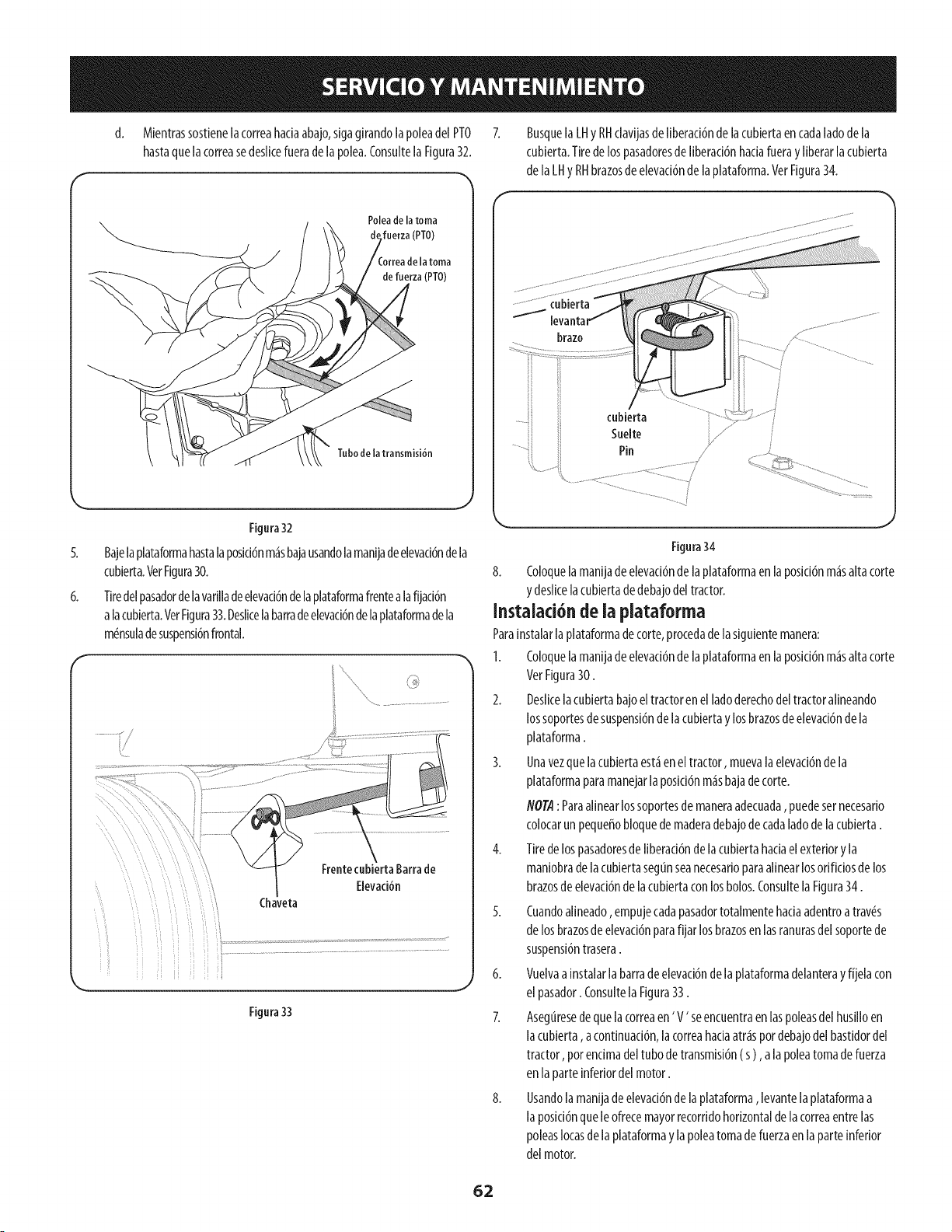 SERVICIO Y MANTENIMIENTO

d. Mientras sostiene la correa hacia abajo, siga girando la polea del PTO hasta que la correa se deslice fuera de la polea. Consulte la Figura 32.

Polea de la toma de fuerza (PTO)

Correa de la toma de fuerza (PTO)

Tubo de la transmisión

Figura 32

5. Baje la plataforma hasta la posición más baja usando la manija de elevación de la cubierta. Ver Figura 30.

6. Tire del pasador de la varilla de elevación de la plataforma frente a la fijación a la cubierta. Ver Figura 33. Deslice la barra de elevación de la plataforma de la ménsula de suspensión frontal.

Frente cubierta Barra de Elevación

Chaveta

Figura 33

7. Busque la LH y RH clavijas de liberación de la cubierta en cada lado de la cubierta. Tire de los pasadores de liberación hacia fuera y liberar la cubierta de la LH y RH brazos de elevación de la plataforma. Ver Figura 34.

cubierta levantar brazo

cubierta Suelte Pin

Figura 34

8. Coloque la manija de elevación de la plataforma en la posición más alta corte y deslice la cubierta de debajo del tractor.

Instalación de la plataforma

Para instalar la plataforma de corte, proceda de la siguiente manera:

1. Coloque la manija de elevación de la plataforma en la posición más alta corte Ver Figura 30 .

2. Deslice la cubierta bajo el tractor en el lado derecho del tractor alineando los soportes de suspensión de la cubierta y los brazos de elevación de la plataforma .

3. Una vez que la cubierta está en el tractor , mueva la elevación de la plataforma para manejar la posición más baja de corte.

NOTA : Para alinear los soportes de manera adecuada , puede ser necesario colocar un pequeño bloque de madera debajo de cada lado de la cubierta .

4. Tire de los pasadores de liberación de la cubierta hacia el exterior y la maniobra de la cubierta según sea necesario para alinear los orificios de los brazos de elevación de la cubierta con los bolos. Consulte la Figura 34 .

5. Cuando alineado , empuje cada pasador totalmente hacia adentro a través de los brazos de elevación para fijar los brazos en las ranuras del soporte de suspensión trasera .

6. Vuelva a instalar la barra de elevación de la plataforma delantera y fíjela con el pasador . Consulte la Figura 33 .

7. Asegúrese de que la correa en ' V ' se encuentra en las poleas del husillo en la cubierta , a continuación, la correa hacia atrás por debajo del bastidor del tractor , por encima del tubo de transmisión ( s ) , a la polea toma de fuerza en la parte inferior del motor .

8. Usando la manija de elevación de la plataforma , levante la plataforma a la posición que le ofrece mayor recorrido horizontal de la correa entre las poleas locas de la plataforma y la polea toma de fuerza en la parte inferior del motor.

62